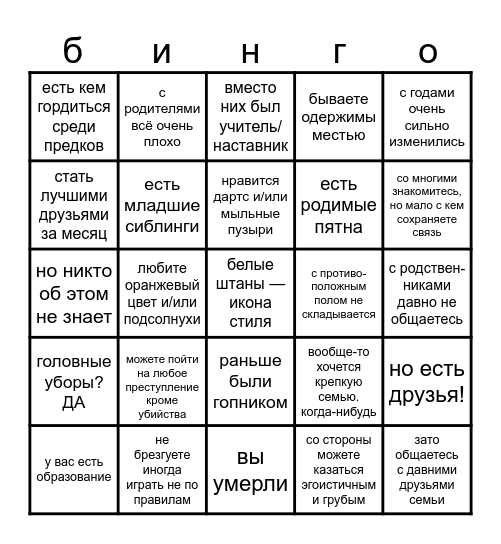 | б | и | н | г | о |
|---|---|---|---|---|
| есть кем гордиться среди предков | с родителями всё очень плохо | вместо них был учитель/наставник | бываете одержимы местью | с годами очень сильно изменились |
| стать лучшими друзьями за месяц | есть младшие сиблинги | нравится дартс и/или мыльные пузыри | есть родимые пятна | со многими знакомитесь, но мало с кем сохраняете связь |
| но никто об этом не знает | любите оранжевый цвет и/или подсолнухи | белые штаны — икона стиля | с противоположным полом не складывается | с родственниками давно не общаетесь |
| головные уборы? ДА | можете пойти на любое преступление кроме убийства | раньше были гопником | вообще-то хочется крепкую семью. когда-нибудь | но есть друзья! |
| у вас есть образование | не брезгуете иногда играть не по правилам | вы умерли | со стороны можете казаться эгоистичным и грубым | зато общаетесь с давними друзьями семьи |